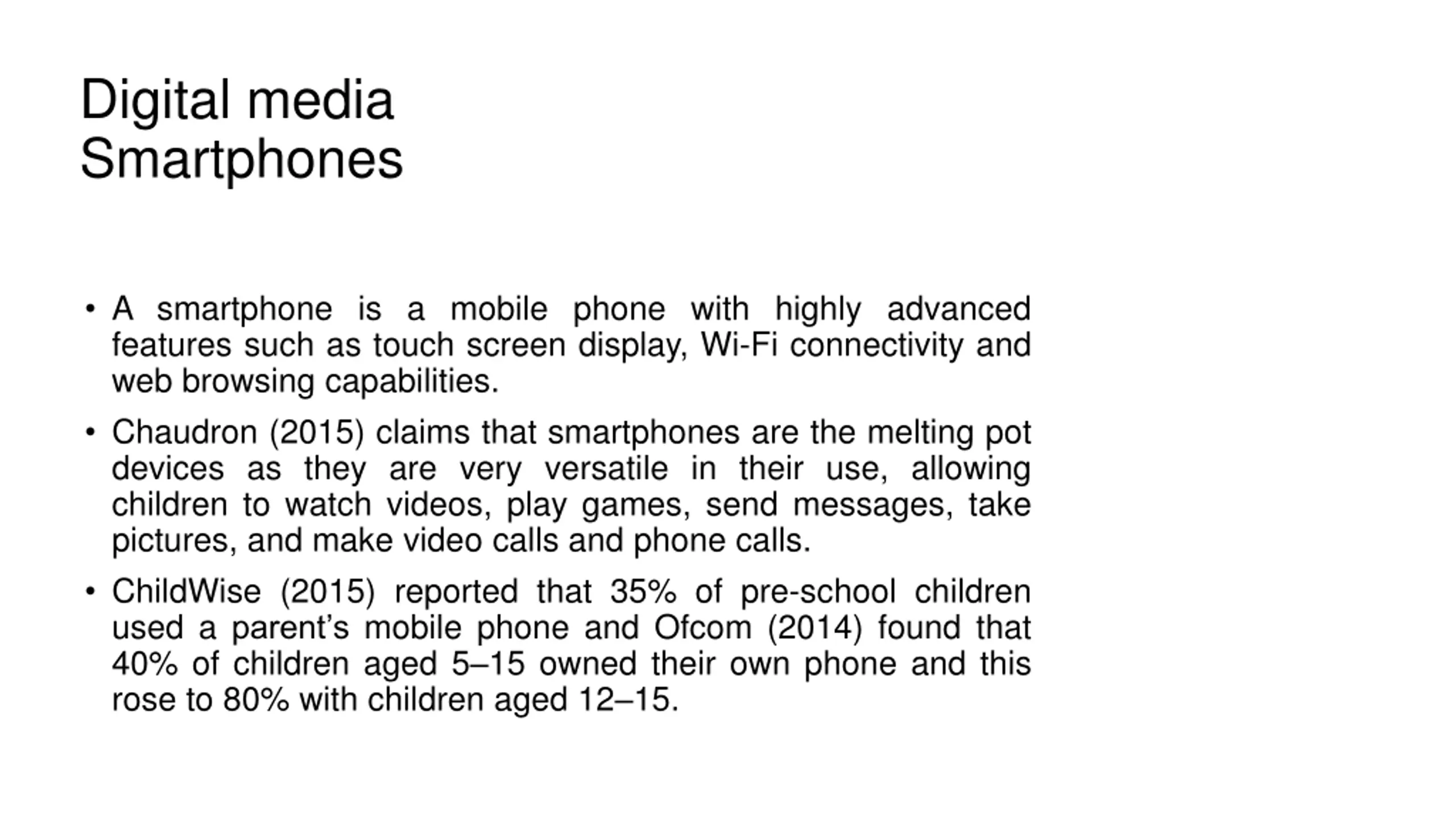 Digital media
Smartphones

• A smartphone is a mobile phone with highly advanced features such as touch screen display, Wi-Fi connectivity and web browsing capabilities.

• Chaudron (2015) claims that smartphones are the melting pot devices as they are very versatile in their use, allowing children to watch videos, play games, send messages, take pictures, and make video calls and phone calls.

• ChildWise (2015) reported that 35% of pre-school children used a parent’s mobile phone and Ofcom (2014) found that 40% of children aged 5–15 owned their own phone and this rose to 80% with children aged 12–15.